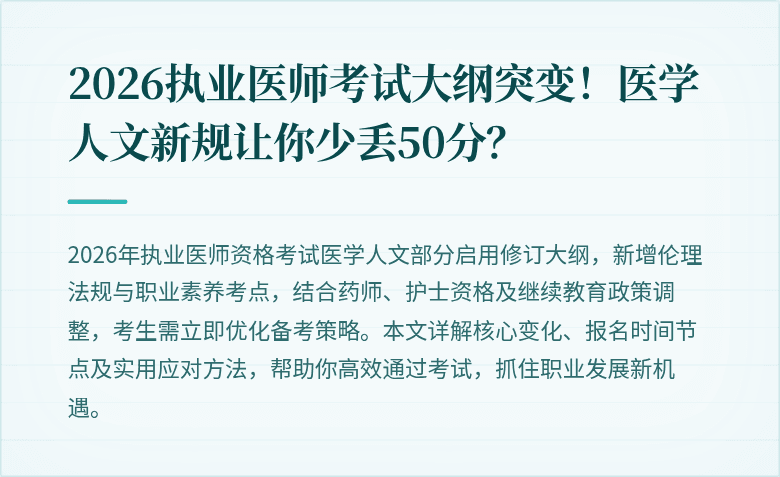 2026执业医师考试大纲突变！医学人文新规让你少丢50分?

2026年执业医师资格考试医学人文部分启用修订大纲，新增伦理法规与职业素养考点，结合药师、护士资格及继续教育政策调整，考生需立即优化备考策略。本文详解核心变化、报名时间节点及实用应对方法，帮助你高效通过考试，抓住职业发展新机遇。